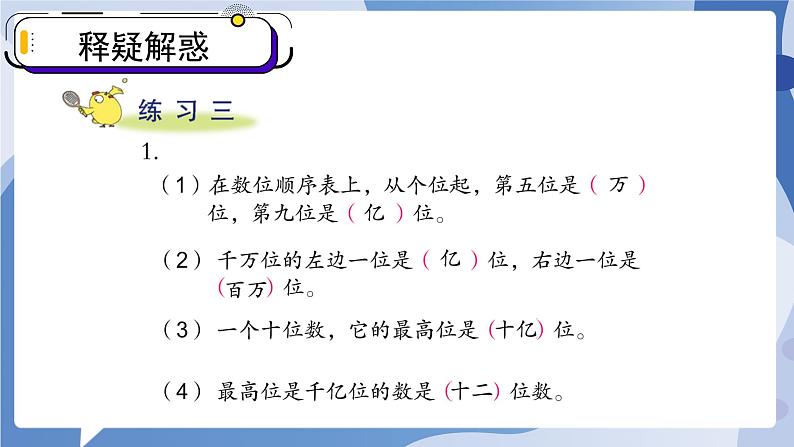 释疑解惑

练习三

1.

（1）在数位顺序表上，从个位起，第五位是（ 万 ）位，第九位是（ 亿 ）位。

（2）千万位的左边一位是（ 亿 ）位，右边一位是（百万）位。

（3）一个十位数，它的最高位是（十亿）位。

（4）最高位是千亿位的数是（十二）位数。